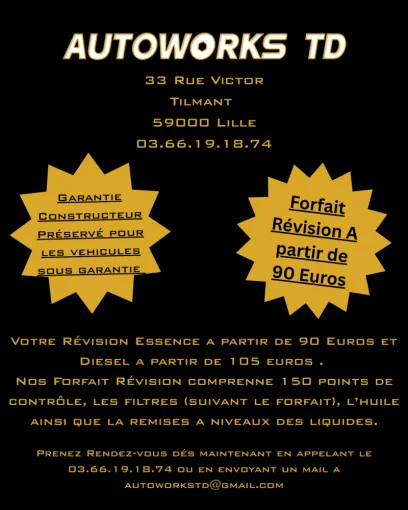 AUTOWORKS TD

33 Rue Victor
Tilmant
59000 Lille
03.66.19.18.74

Garantie
Constructeur
Préservé pour
les vehicules
sous garantie

Forfait
Révision A
partir de
90 Euros

Votre Révision Essence a partir de 90 Euros et Diesel a partir de 105 euros .
Nos Forfait Révision comprenne 150 points de contrôle, les filtres (suivant le forfait), l'huile ainsi que la remises a niveaux des liquides.

Prenez Rendez-vous dés maintenant en appelant le 03.66.19.18.74 ou en envoyant un mail a autoworkstd@gmail.com